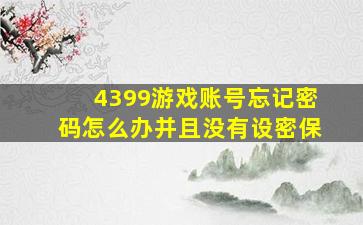 4399游戏账号忘记密码怎么办并且没有设密保